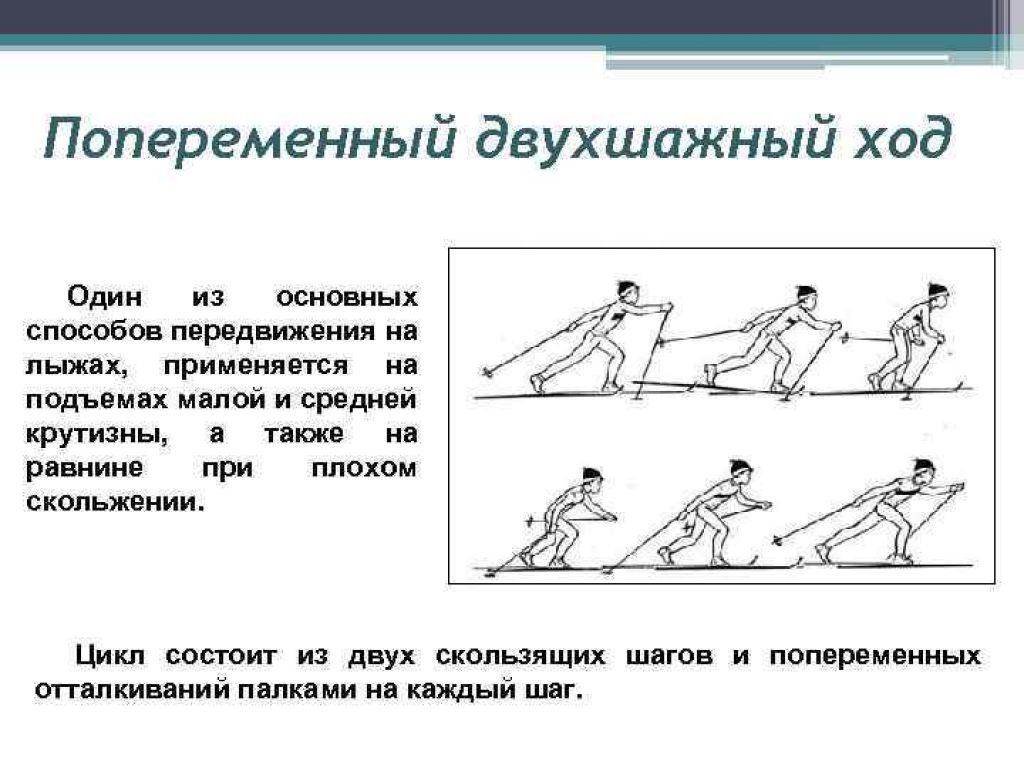 Попеременный двухшажный ход

Один из основных способов передвижения на лыжах, применяется на подъемах малой и средней крутизны, а также на равнине при плохом скольжении.

Цикл состоит из двух скользящих шагов и попеременных отталкиваний палками на каждый шаг.